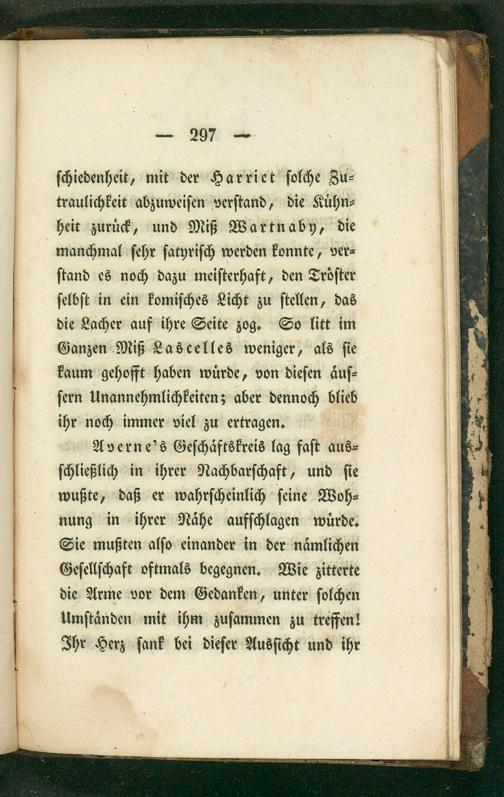 — 297 —

schiedenheit, mit der Harriet solche Zutraulichkeit abzuweisen verstand, die Kühnheit zurück, und Miß Wartnaby, die manchmal sehr satyrisch werden konnte, verstand es noch dazu meisterhaft, den Tröster selbst in ein komisches Licht zu stellen, das die Lacher auf ihre Seite zog. So litt im Ganzen Miß Lascelles weniger, als sie kaum gehofft haben würde, von diesen äussern Unannehmlichkeiten; aber dennoch blieb ihr noch immer viel zu ertragen.

Averne's Geschäftskreis lag fast ausschließlich in ihrer Nachbarschaft, und sie wußte, daß er wahrscheinlich seine Wohnung in ihrer Nähe aufschlagen würde. Sie mußten also einander in der nämlichen Gesellschaft oftmals begegnen. Wie zitterte die Arme vor dem Gedanken, unter solchen Umständen mit ihm zusammen zu treffen! Ihr Herz sank bei dieser Aussicht und ihr